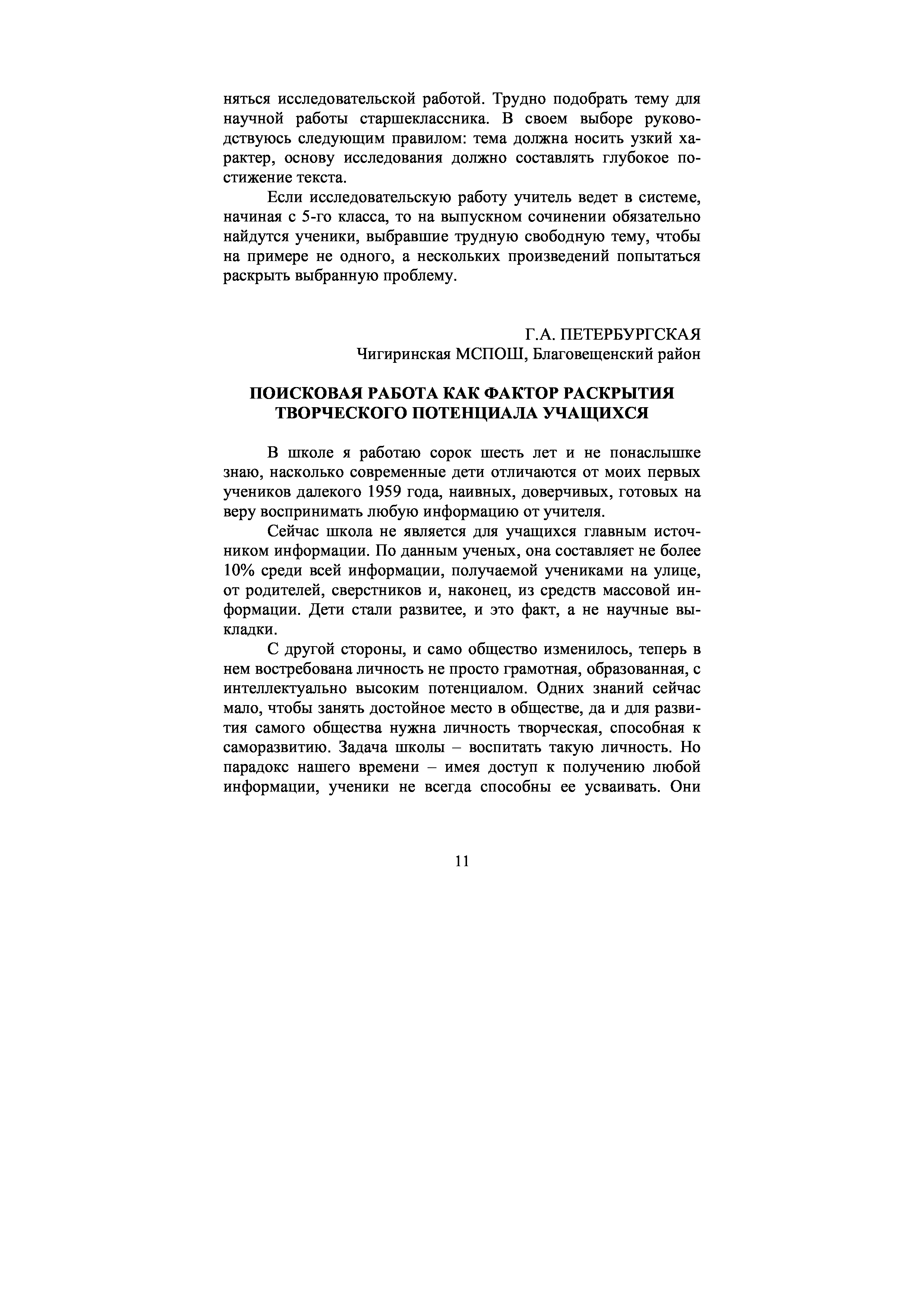 няться исследовательской работой. Трудно подобрать тему для научной работы старшеклассника. В своем выборе руководствуюсь следующим правилом: тема должна носить узкий характер, основу исследования должно составлять глубокое постижение текста.

Если исследовательскую работу учитель ведет в системе, начиная с 5-го класса, то на выпускном сочинении обязательно найдутся ученики, выбравшие трудную свободную тему, чтобы на примере не одного, а нескольких произведений попытаться раскрыть выбранную проблему.

Г.А. ПЕТЕРБУРГСКАЯ
Чигиринская МСПОШ, Благовещенский район

ПОИСКОВАЯ РАБОТА КАК ФАКТОР РАСКРЫТИЯ ТВОРЧЕСКОГО ПОТЕНЦИАЛА УЧАЩИХСЯ

В школе я работаю сорок шесть лет и не понаслышке знаю, насколько современные дети отличаются от моих первых учеников далекого 1959 года, наивных, доверчивых, готовых на веру воспринимать любую информацию от учителя.

Сейчас школа не является для учащихся главным источником информации. По данным ученых, она составляет не более 10% среди всей информации, получаемой учениками на улице, от родителей, сверстников и, наконец, из средств массовой информации. Дети стали развитее, и это факт, а не научные выкладки.

С другой стороны, и само общество изменилось, теперь в нем востребована личность не просто грамотная, образованная, с интеллектуально высоким потенциалом. Одних знаний сейчас мало, чтобы занять достойное место в обществе, да и для развития самого общества нужна личность творческая, способная к саморазвитию. Задача школы – воспитать такую личность. Но парадокс нашего времени – имея доступ к получению любой информации, ученики не всегда способны ее усваивать. Они

11